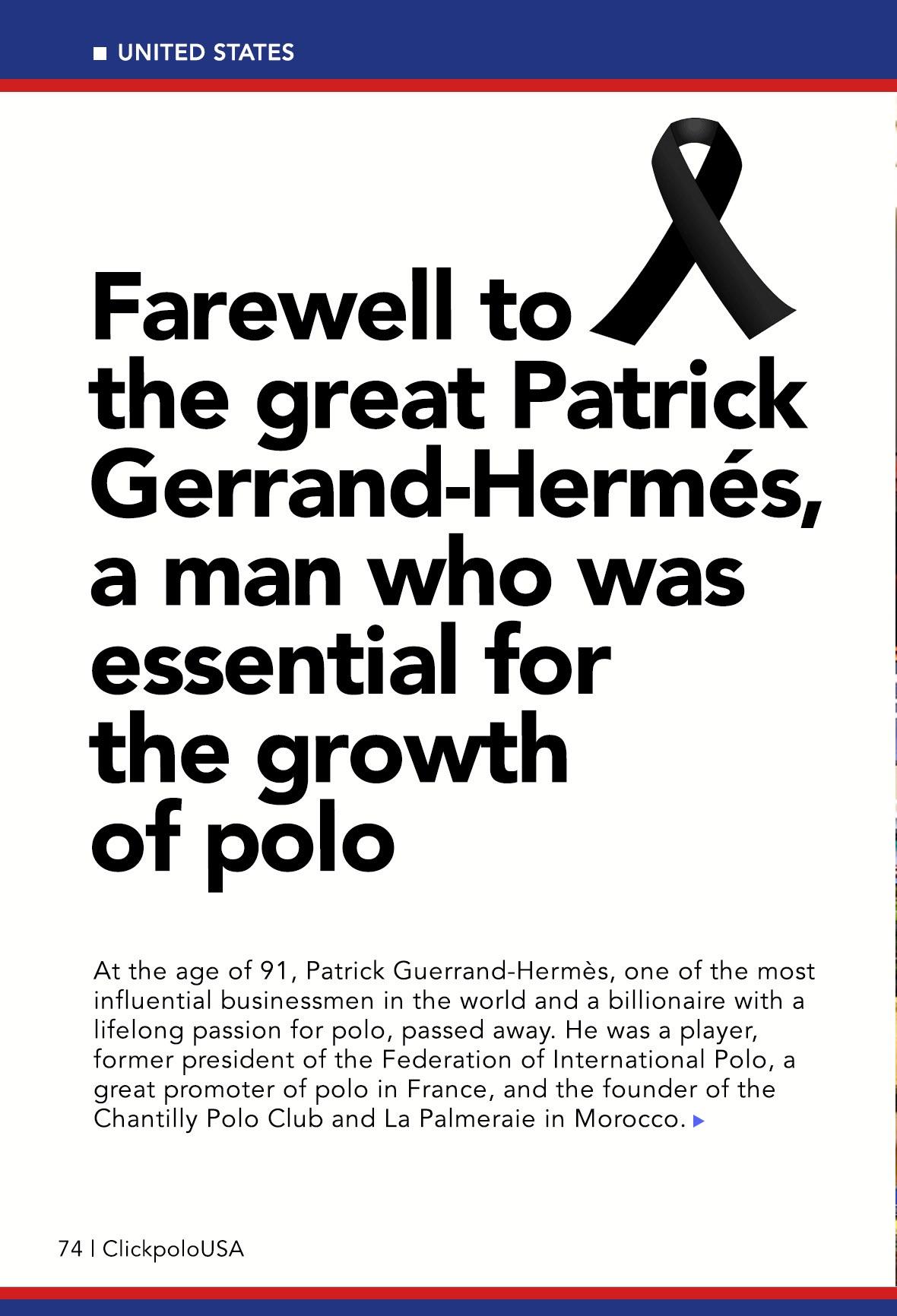 UNITED STATES

Farewell to the great Patrick Gerrand-Hermés, a man who was essential for the growth of polo

At the age of 91, Patrick Guerrand-Hermès, one of the most influential businessmen in the world and a billionaire with a lifelong passion for polo, passed away. He was a player, former president of the Federation of International Polo, a great promoter of polo in France, and the founder of the Chantilly Polo Club and La Palmeraie in Morocco.

74 | ClickpoloUSA